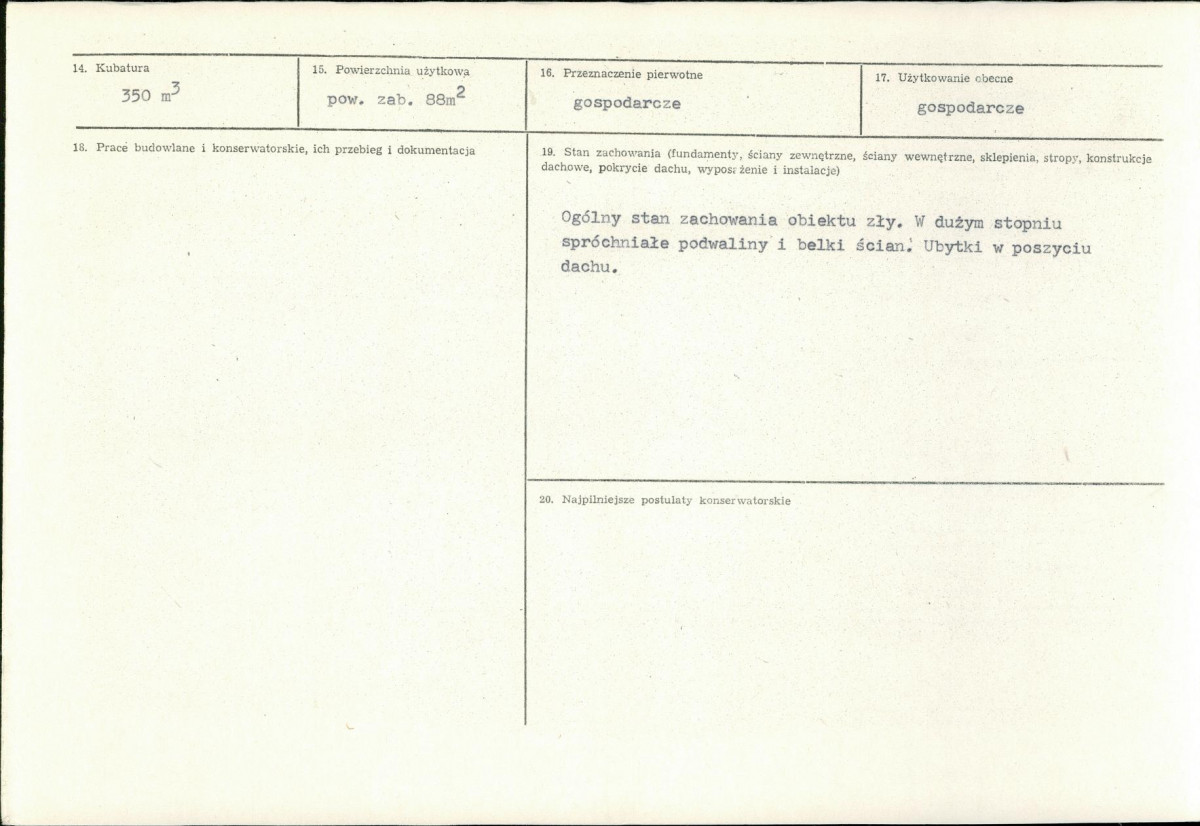 14. Kubatura
350 $m^3$

15. Powierzchnia użytkowa
pow. zab. $88m^2$

16. Przeznaczenie pierwotne
gospodarcze

17. Użytkowanie obecne
gospodarcze

18. Prace budowlane i konserwatorskie, ich przebieg i dokumentacja

19. Stan zachowania (fundamenty, ściany zewnętrzne, ściany wewnętrzne, sklepienia, stropy, konstrukcje dachowe, pokrycie dachu, wyposażenie i instalacje)

Ogólny stan zachowania obiektu zły. W dużym stopniu spróchniałe podwaliny i belki ścian. Ubytki w poszyciu dachu.

20. Najpilniejsze postulaty konserwatorskie